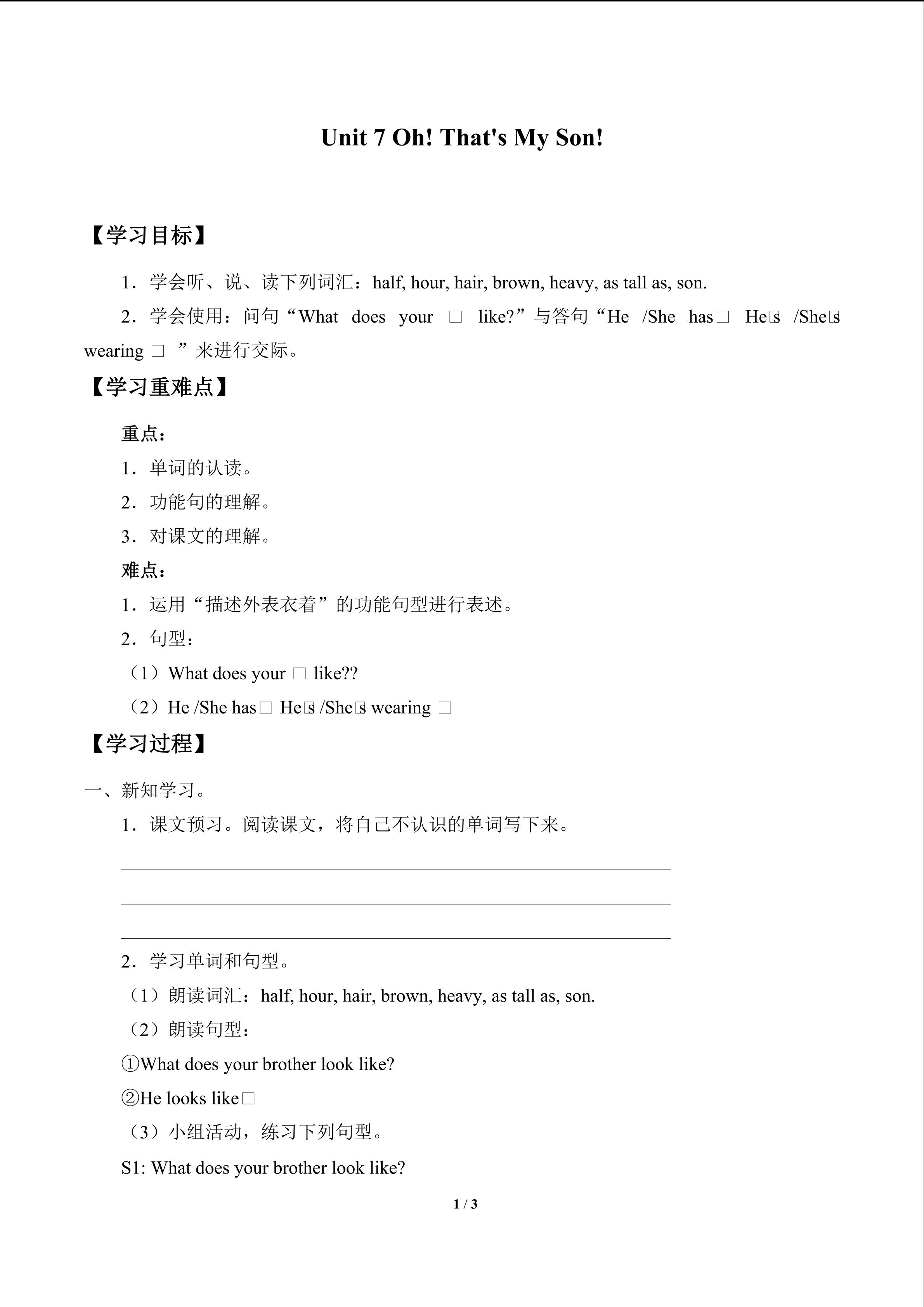 Unit 7 Oh! That's My Son!

【学习目标】

1．学会听、说、读下列词汇：half, hour, hair, brown, heavy, as tall as, son.

2．学会使用：问句“What does your □ like?”与答句“He /She has□ He□s /She□s wearing □ ”来进行交际。

【学习重难点】

重点：

1．单词的认读。

2．功能句的理解。

3．对课文的理解。

难点：

1．运用“描述外表衣着”的功能句型进行表述。

2．句型：

（1）What does your □ like??

（2）He /She has□ He□s /She□s wearing □

【学习过程】

一、新知学习。

1．课文预习。阅读课文，将自己不认识的单词写下来。

____
____
____

2．学习单词和句型。

（1）朗读词汇：half, hour, hair, brown, heavy, as tall as, son.

（2）朗读句型：

①What does your brother look like?

②He looks like□

（3）小组活动，练习下列句型。

S1: What does your brother look like?

1 / 3